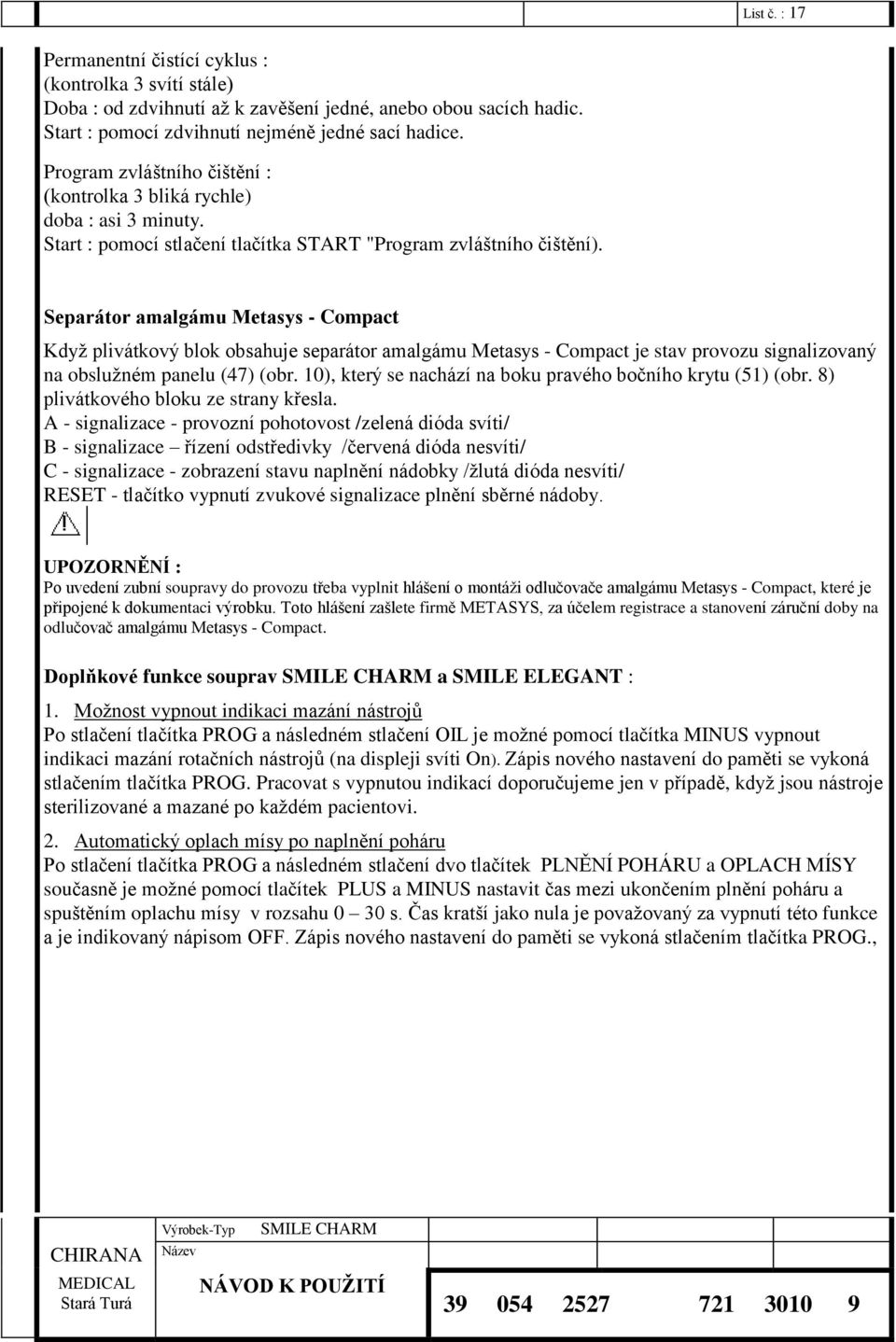 List č. : 17

Permanentní čistící cyklus :
(kontrolka 3 svítí stále)
Doba : od zdvihnutí až k zavěšení jedné, anebo obou sacích hadic.
Start : pomocí zdvihnutí nejméně jedné sací hadice.

Program zvláštního čištění :
(kontrolka 3 bliká rychle)
doba : asi 3 minuty.
Start : pomocí stlačení tlačítka START "Program zvláštního čištění).

Separátor amalgámu Metasys - Compact

Když plivátkový blok obsahuje separátor amalgámu Metasys - Compact je stav provozu signalizovaný na obslužném panelu (47) (obr. 10), který se nachází na boku pravého bočního krytu (51) (obr. 8) plivátkového bloku ze strany křesla.
A - signalizace - provozní pohotovost /zelená dióda svíti/
B - signalizace – řízení odstředivky /červená dióda nesvíti/
C - signalizace - zobrazení stavu naplnění nádobky /žlutá dióda nesvíti/
RESET - tlačítko vypnutí zvukové signalizace plnění sběrné nádoby.

UPOZORNĚNÍ :
Po uvedení zubní soupravy do provozu třeba vyplnit hlášení o montáži odlučovače amalgámu Metasys - Compact, které je připojené k dokumentaci výrobku. Toto hlášení zašlete firmě METASYS, za účelem registrace a stanovení záruční doby na odlučovač amalgámu Metasys - Compact.

Doplňkové funkce souprav SMILE CHARM a SMILE ELEGANT :

1. Možnost vypnout indikaci mazání nástrojů
Po stlačení tlačítka PROG a následném stlačení OIL je možné pomocí tlačítka MINUS vypnout indikaci mazání rotačních nástrojů (na displeji svíti On). Zápis nového nastavení do paměti se vykoná stlačením tlačítka PROG. Pracovat s vypnutou indikací doporučujeme jen v případě, když jsou nástroje sterilizované a mazané po každém pacientovi.

2. Automatický oplach mísy po naplnění poháru
Po stlačení tlačítka PROG a následném stlačení dvo tlačítek PLNĚNÍ POHÁRU a OPLACH MÍSY současně je možné pomocí tlačítek PLUS a MINUS nastavit čas mezi ukončením plnění poháru a spuštěním oplachu mísy v rozsahu 0 – 30 s. Čas kratší jako nula je považovaný za vypnutí této funkce a je indikovaný nápisom OFF. Zápis nového nastavení do paměti se vykoná stlačením tlačítka PROG.,

CHIRANA MEDICAL Stará Turá
Výrobek-Typ SMILE CHARM
Název NÁVOD K POUŽITÍ
39 054 2527 721 3010 9